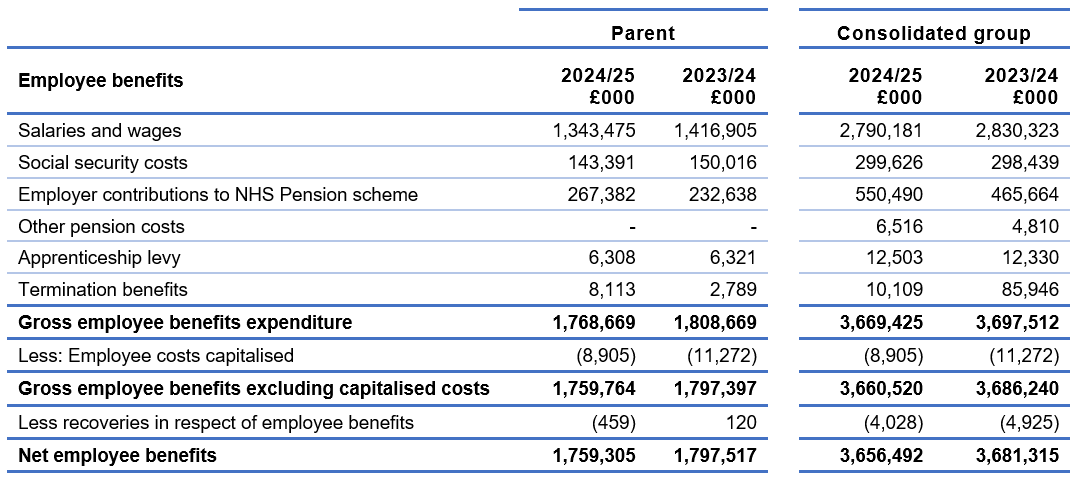 |  | Parent |  | Consolidated group |  |
|---|---|---|---|---|
| **Employee benefits** | **2024/25 £000** | **2023/24 £000** | **2024/25 £000** | **2023/24 £000** |
| Salaries and wages | 1,343,475 | 1,416,905 | 2,790,181 | 2,830,323 |
| Social security costs | 143,391 | 150,016 | 299,626 | 298,439 |
| Employer contributions to NHS Pension scheme | 267,382 | 232,638 | 550,490 | 465,664 |
| Other pension costs | - | - | 6,516 | 4,810 |
| Apprenticeship levy | 6,308 | 6,321 | 12,503 | 12,330 |
| Termination benefits | 8,113 | 2,789 | 10,109 | 85,946 |
| **Gross employee benefits expenditure** | **1,768,669** | **1,808,669** | **3,669,425** | **3,697,512** |
| Less: Employee costs capitalised | (8,905) | (11,272) | (8,905) | (11,272) |
| **Gross employee benefits excluding capitalised costs** | **1,759,764** | **1,797,397** | **3,660,520** | **3,686,240** |
| Less recoveries in respect of employee benefits | (459) | 120 | (4,028) | (4,925) |
| **Net employee benefits** | **1,759,305** | **1,797,517** | **3,656,492** | **3,681,315** |